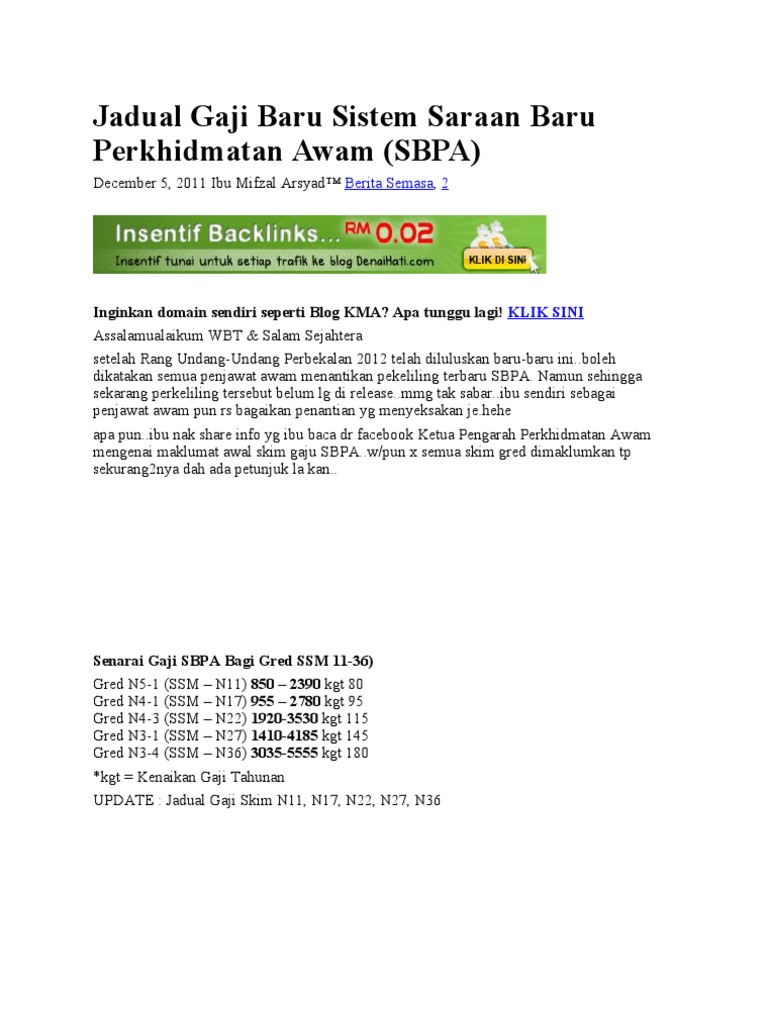 Jadual Gaji Baru Sistem Saraan Baru Perkhidmatan Awam (SBPA)

December 5, 2011 Ibu Mifzal Arsyad™ Berita Semasa, 2

Insentif Backlinks... RM 0.02
Insentif tunai untuk setiap trafik ke blog DenaiHati.com
KLIK DI SINI

Inginkan domain sendiri seperti Blog KMA? Apa tunggu lagi! KLIK SINI

Assalamualaikum WBT & Salam Sejahtera

setelah Rang Undang-Undang Perbekalan 2012 telah diluluskan baru-baru ini..boleh dikatakan semua penjawat awam menantikan pekeliling terbaru SBPA. Namun sehingga sekarang perkeliling tersebut belum lg di release..mmg tak sabar..ibu sendiri sebagai penjawat awam pun rs bagaikan penantian yg menyeksakan je.hehe

apa pun..ibu nak share info yg ibu baca dr facebook Ketua Pengarah Perkhidmatan Awam mengenai maklumat awal skim gaju SBPA..w/pun x semua skim gred dimaklumkan tp sekurang2nya dah ada petunjuk la kan..

Senarai Gaji SBPA Bagi Gred SSM 11-36)

Gred N5-1 (SSM – N11) 850 – 2390 kgt 80
Gred N4-1 (SSM – N17) 955 – 2780 kgt 95
Gred N4-3 (SSM – N22) 1920-3530 kgt 115
Gred N3-1 (SSM – N27) 1410-4185 kgt 145
Gred N3-4 (SSM – N36) 3035-5555 kgt 180

*kgt = Kenaikan Gaji Tahunan

UPDATE : Jadual Gaji Skim N11, N17, N22, N27, N36